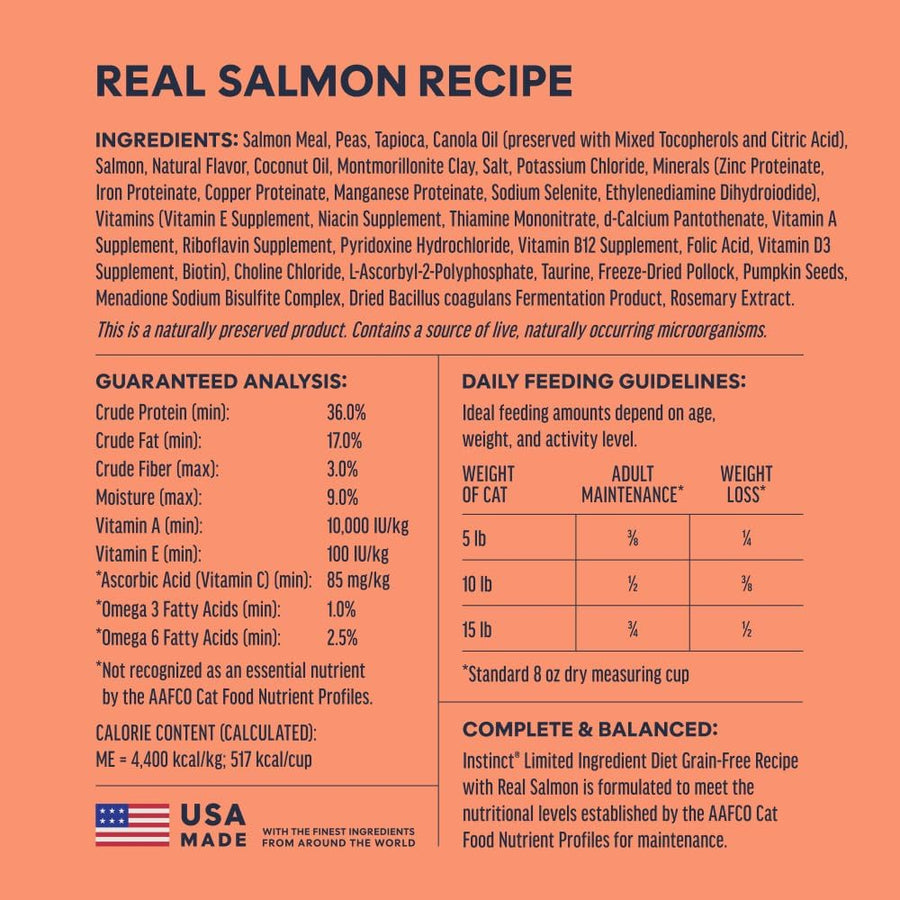 REAL SALMON RECIPE

INGREDIENTS: Salmon Meal, Peas, Tapioca, Canola Oil (preserved with Mixed Tocopherols and Citric Acid), Salmon, Natural Flavor, Coconut Oil, Montmorillonite Clay, Salt, Potassium Chloride, Minerals (Zinc Proteinate, Iron Proteinate, Copper Proteinate, Manganese Proteinate, Sodium Selenite, Ethylenediamine Dihydroiodide), Vitamins (Vitamin E Supplement, Niacin Supplement, Thiamine Mononitrate, d-Calcium Pantothenate, Vitamin A Supplement, Riboflavin Supplement, Pyridoxine Hydrochloride, Vitamin B12 Supplement, Folic Acid, Vitamin D3 Supplement, Biotin), Choline Chloride, L-Ascorbyl-2-Polyphosphate, Taurine, Freeze-Dried Pollock, Pumpkin Seeds, Menadione Sodium Bisulfite Complex, Dried Bacillus coagulans Fermentation Product, Rosemary Extract.

This is a naturally preserved product. Contains a source of live, naturally occurring microorganisms.

GUARANTEED ANALYSIS:
Crude Protein (min): 36.0%
Crude Fat (min): 17.0%
Crude Fiber (max): 3.0%
Moisture (max): 9.0%
Vitamin A (min): 10,000 IU/kg
Vitamin E (min): 100 IU/kg
*Ascorbic Acid (Vitamin C) (min): 85 mg/kg
*Omega 3 Fatty Acids (min): 1.0%
*Omega 6 Fatty Acids (min): 2.5%

*Not recognized as an essential nutrient by the AAFCO Cat Food Nutrient Profiles.

CALORIE CONTENT (CALCULATED):
ME = 4,400 kcal/kg; 517 kcal/cup

USA MADE
WITH THE FINEST INGREDIENTS FROM AROUND THE WORLD

DAILY FEEDING GUIDELINES:

Ideal feeding amounts depend on age, weight, and activity level.

| WEIGHT OF CAT | ADULT MAINTENANCE* | WEIGHT LOSS* |
|---|---|---|
| 5 lb | ⅜ | ¼ |
| 10 lb | ½ | ⅜ |
| 15 lb | ¾ | ½ |

*Standard 8 oz dry measuring cup

COMPLETE & BALANCED:

Instinct® Limited Ingredient Diet Grain-Free Recipe with Real Salmon is formulated to meet the nutritional levels established by the AAFCO Cat Food Nutrient Profiles for maintenance.